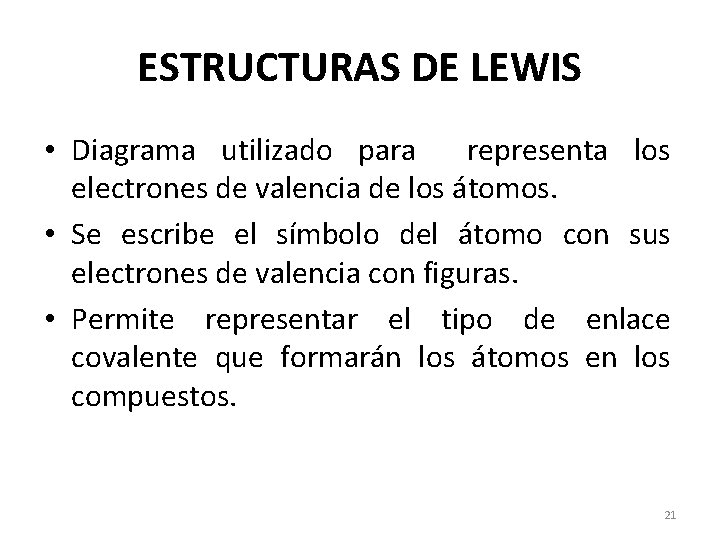 ESTRUCTURAS DE LEWIS

• Diagrama utilizado para representa los electrones de valencia de los átomos.

• Se escribe el símbolo del átomo con sus electrones de valencia con figuras.

• Permite representar el tipo de enlace covalente que formarán los átomos en los compuestos.

21